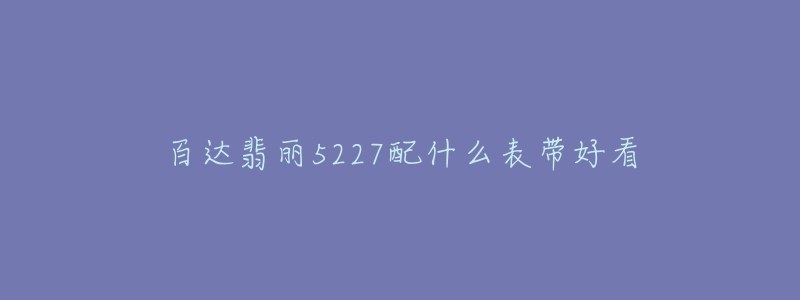 百达翡丽5227配什么表带好看